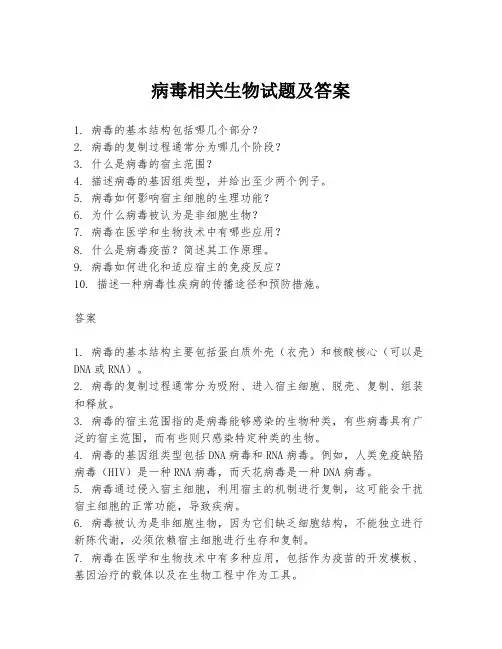 病毒相关生物试题及答案

1. 病毒的基本结构包括哪几个部分？
2. 病毒的复制过程通常分为哪几个阶段？
3. 什么是病毒的宿主范围？
4. 描述病毒的基因组类型，并给出至少两个例子。
5. 病毒如何影响宿主细胞的生理功能？
6. 为什么病毒被认为是非细胞生物？
7. 病毒在医学和生物技术中有哪些应用？
8. 什么是病毒疫苗？简述其工作原理。
9. 病毒如何进化和适应宿主的免疫反应？
10. 描述一种病毒性疾病的传播途径和预防措施。

答案

1. 病毒的基本结构主要包括蛋白质外壳（衣壳）和核酸核心（可以是DNA或RNA）。
2. 病毒的复制过程通常分为吸附、进入宿主细胞、脱壳、复制、组装和释放。
3. 病毒的宿主范围指的是病毒能够感染的生物种类，有些病毒具有广泛的宿主范围，而有些则只感染特定种类的生物。
4. 病毒的基因组类型包括DNA病毒和RNA病毒。例如，人类免疫缺陷病毒（HIV）是一种RNA病毒，而天花病毒是一种DNA病毒。
5. 病毒通过侵入宿主细胞，利用宿主的机制进行复制，这可能会干扰宿主细胞的正常功能，导致疾病。
6. 病毒被认为是非细胞生物，因为它们缺乏细胞结构，不能独立进行新陈代谢，必须依赖宿主细胞进行生存和复制。
7. 病毒在医学和生物技术中有多种应用，包括作为疫苗的开发模板、基因治疗的载体以及在生物工程中作为工具。